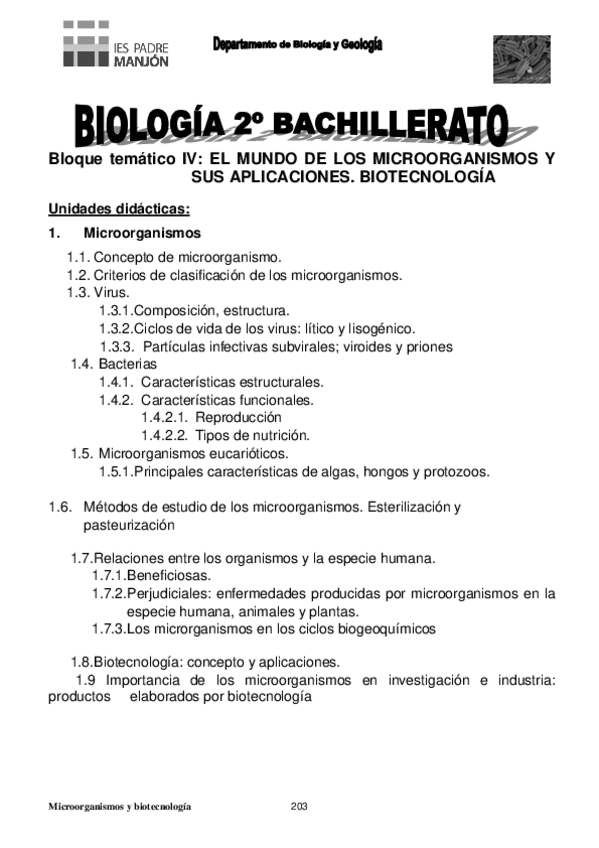 IES PADRE MANJÓN

Departamento de Biología y Geología

BIOLOGÍA 2º BACHILLERATO

Bloque temático IV: EL MUNDO DE LOS MICROORGANISMOS Y SUS APLICACIONES. BIOTECNOLOGÍA

Unidades didácticas:

1. Microorganismos

1.1. Concepto de microorganismo.
1.2. Criterios de clasificación de los microorganismos.
1.3. Virus.
1.3.1.Composición, estructura.
1.3.2.Ciclos de vida de los virus: lítico y lisogénico.
1.3.3. Partículas infectivas subvirales; viroides y priones
1.4. Bacterias
1.4.1. Características estructurales.
1.4.2. Características funcionales.
1.4.2.1. Reproducción
1.4.2.2. Tipos de nutrición.
1.5. Microorganismos eucarióticos.
1.5.1.Principales características de algas, hongos y protozoos.

1.6. Métodos de estudio de los microorganismos. Esterilización y pasteurización

1.7.Relaciones entre los organismos y la especie humana.
1.7.1.Beneficiosas.
1.7.2.Perjudiciales: enfermedades producidas por microorganismos en la especie humana, animales y plantas.
1.7.3.Los microrganismos en los ciclos biogeoquímicos

1.8.Biotecnología: concepto y aplicaciones.
1.9 Importancia de los microorganismos en investigación e industria: productos elaborados por biotecnología

Microorganismos y biotecnología 203